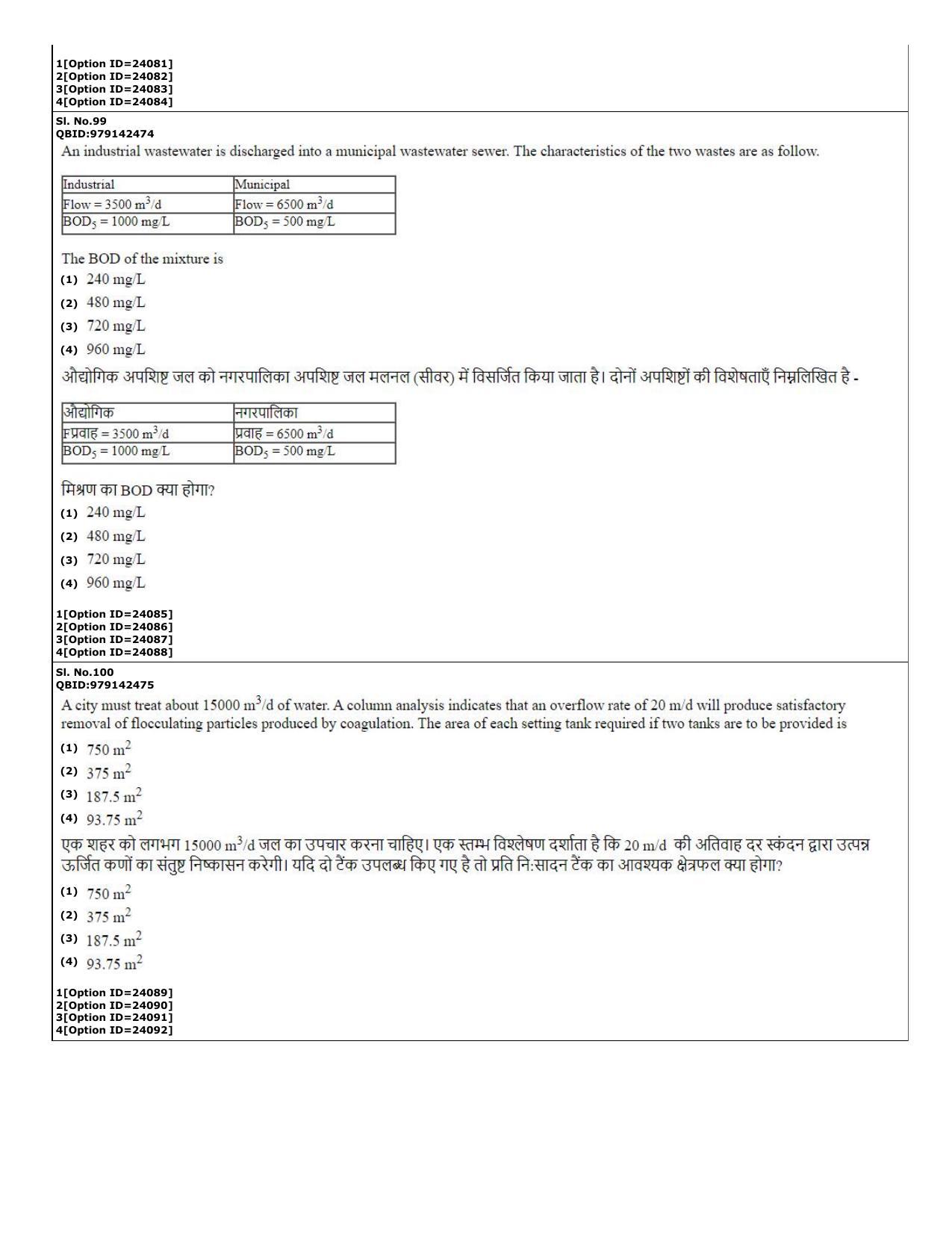 1[Option ID=24081]
2[Option ID=24082]
3[Option ID=24083]
4[Option ID=24084]

Sl. No.99
QBID:979142474

An industrial wastewater is discharged into a municipal wastewater sewer. The characteristics of the two wastes are as follow.

| Industrial | Municipal |
|---|---|
| Flow = 3500 $m^3$/d | Flow = 6500 $m^3$/d |
| $BOD_5$ = 1000 mg/L | $BOD_5$ = 500 mg/L |

The BOD of the mixture is

(1) 240 mg/L
(2) 480 mg/L
(3) 720 mg/L
(4) 960 mg/L

औद्योगिक अपशिष्ट जल को नगरपालिका अपशिष्ट जल मलनल (सीवर) में विसर्जित किया जाता है। दोनों अपशिष्टों की विशेषताएँ निम्नलिखित है -

| औद्योगिक | नगरपालिका |
|---|---|
| Fप्रवाह = 3500 $m^3$/d | प्रवाह = 6500 $m^3$/d |
| $BOD_5$ = 1000 mg/L | $BOD_5$ = 500 mg/L |

मिश्रण का BOD क्या होगा?

(1) 240 mg/L
(2) 480 mg/L
(3) 720 mg/L
(4) 960 mg/L

1[Option ID=24085]
2[Option ID=24086]
3[Option ID=24087]
4[Option ID=24088]

Sl. No.100
QBID:979142475

A city must treat about 15000 $m^3$/d of water. A column analysis indicates that an overflow rate of 20 m/d will produce satisfactory removal of flocculating particles produced by coagulation. The area of each setting tank required if two tanks are to be provided is

(1) 750 $m^2$
(2) 375 $m^2$
(3) 187.5 $m^2$
(4) 93.75 $m^2$

एक शहर को लगभग 15000 $m^3$/d जल का उपचार करना चाहिए। एक स्तम्भ विश्लेषण दर्शाता है कि 20 m/d की अतिवाह दर स्कंदन द्वारा उत्पन्न ऊर्जित कणों का संतुष्ट निष्कासन करेगी। यदि दो टैंक उपलब्ध किए गए है तो प्रति नि:सादन टैंक का आवश्यक क्षेत्रफल क्या होगा?

(1) 750 $m^2$
(2) 375 $m^2$
(3) 187.5 $m^2$
(4) 93.75 $m^2$

1[Option ID=24089]
2[Option ID=24090]
3[Option ID=24091]
4[Option ID=24092]